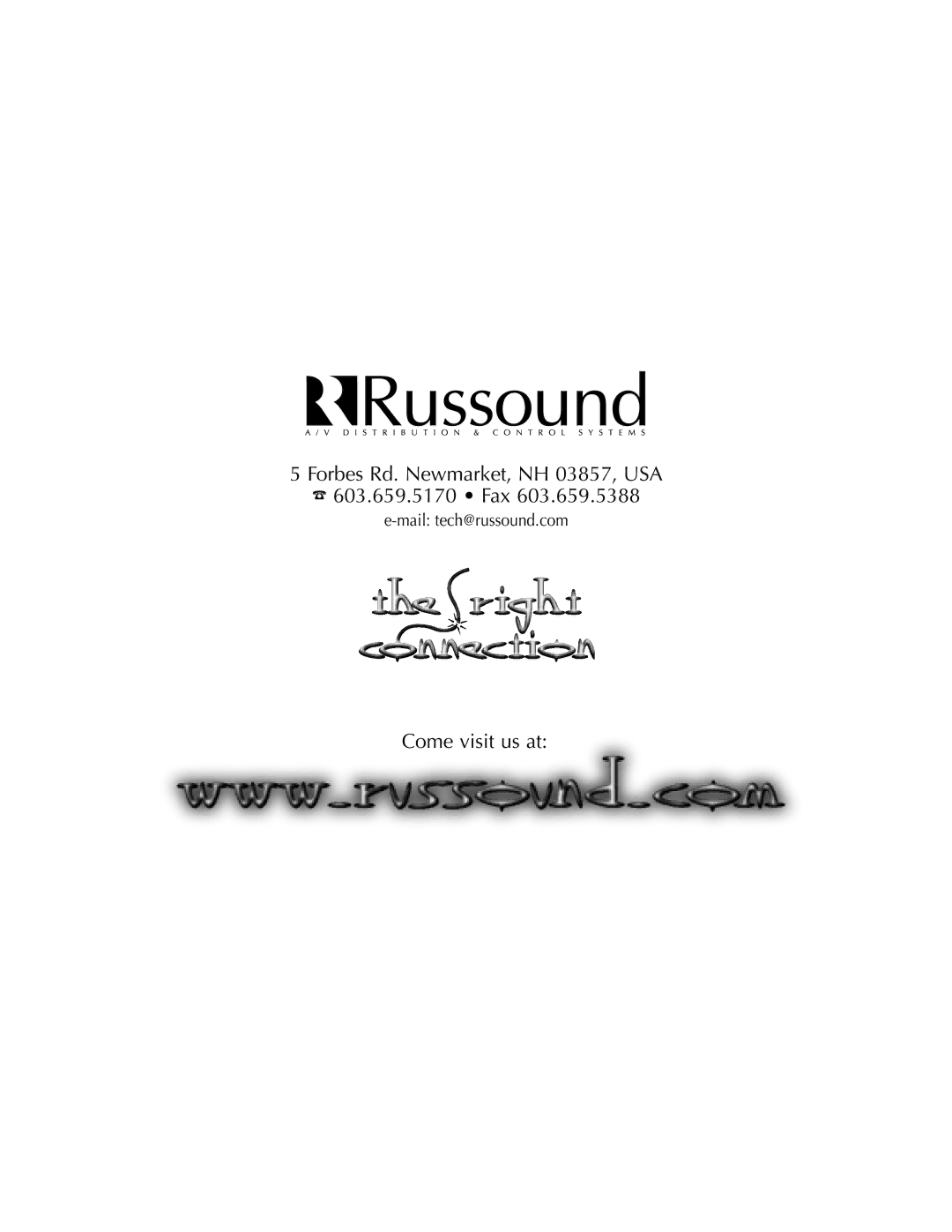 Russound
A/V DISTRIBUTION & CONTROL SYSTEMS

5 Forbes Rd. Newmarket, NH 03857, USA
☎ 603.659.5170 • Fax 603.659.5388
e-mail: tech@russound.com

the right connection

Come visit us at:
www.russound.com